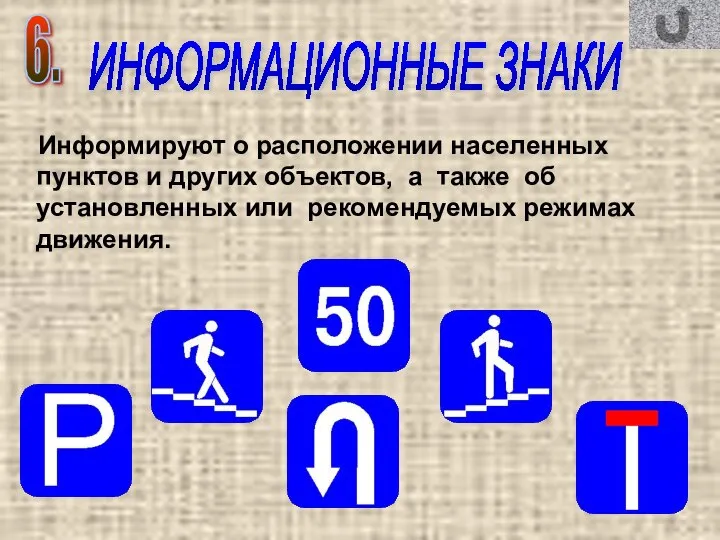 6. ИНФОРМАЦИОННЫЕ ЗНАКИ

Информируют о расположении населенных пунктов и других объектов, а также об установленных или рекомендуемых режимах движения.

50

P